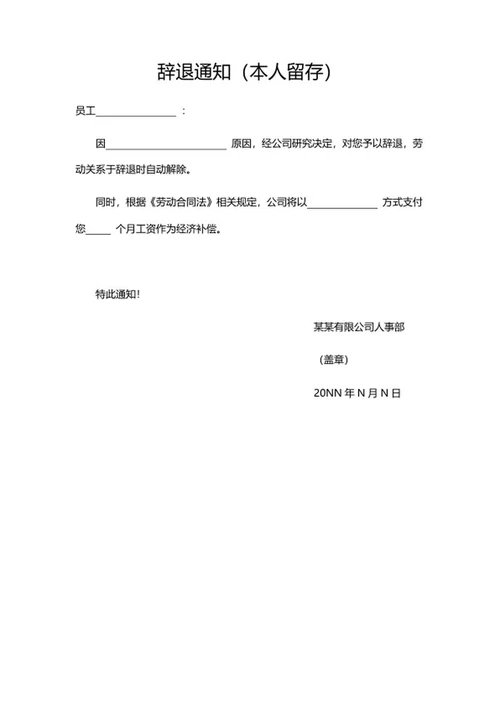 辞退通知（本人留存）

员工________________：

因________________________原因，经公司研究决定，对您予以辞退，劳动关系于辞退时自动解除。

同时，根据《劳动合同法》相关规定，公司将以______________方式支付您_____个月工资作为经济补偿。

特此通知！

某某有限公司人事部

（盖章）

20NN 年 N 月 N 日